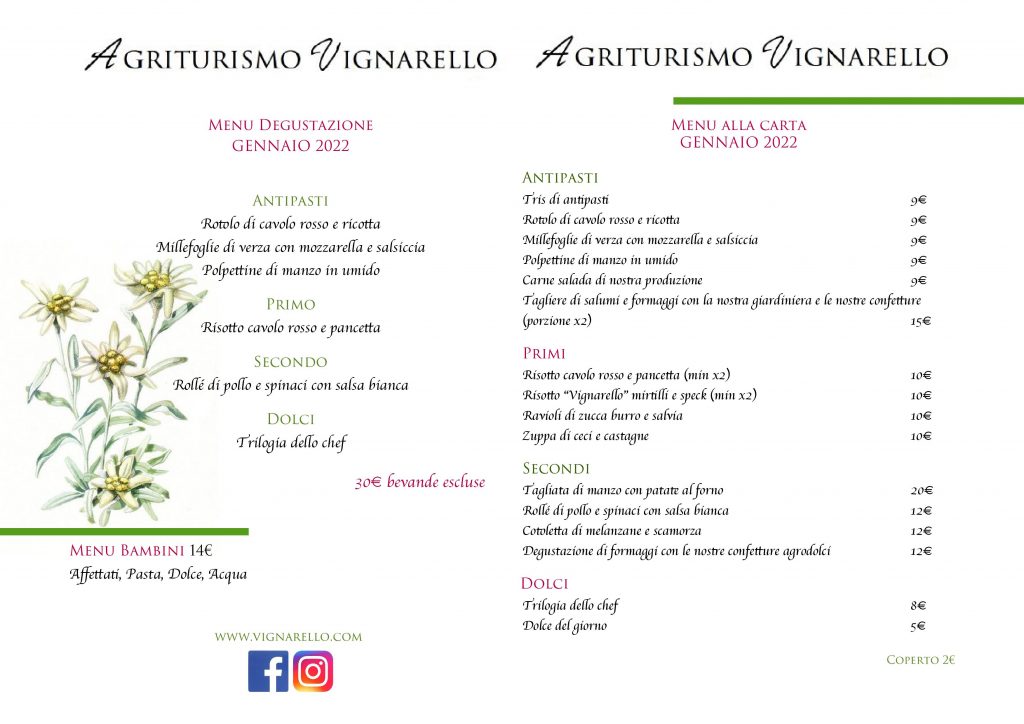 AGRITURISMO VIGNARELLO

MENU DEGUSTAZIONE
GENNAIO 2022

ANTIPASTI
Rotolo di cavolo rosso e ricotta
Millefoglie di verza con mozzarella e salsiccia
Polpettine di manzo in umido

PRIMO
Risotto cavolo rosso e pancetta

SECONDO
Rollé di pollo e spinaci con salsa bianca

DOLCI
Trilogia dello chef

30€ bevande escluse

MENU BAMBINI 14€
Affettati, Pasta, Dolce, Acqua

WWW.VIGNARELLO.COM

AGRITURISMO VIGNARELLO

MENU ALLA CARTA
GENNAIO 2022

ANTIPASTI
Tris di antipasti 9€
Rotolo di cavolo rosso e ricotta 9€
Millefoglie di verza con mozzarella e salsiccia 9€
Polpettine di manzo in umido 9€
Carne salada di nostra produzione 9€
Tagliere di salumi e formaggi con la nostra giardiniera e le nostre confetture (porzione x2) 15€

PRIMI
Risotto cavolo rosso e pancetta (min x2) 10€
Risotto "Vignarello" mirtilli e speck (min x2) 10€
Ravioli di zucca burro e salvia 10€
Zuppa di ceci e castagne 10€

SECONDI
Tagliata di manzo con patate al forno 20€
Rollé di pollo e spinaci con salsa bianca 12€
Cotoletta di melanzane e scamorza 12€
Degustazione di formaggi con le nostre confetture agrodolci 12€

DOLCI
Trilogia dello chef 8€
Dolce del giorno 5€

COPERTO 2€